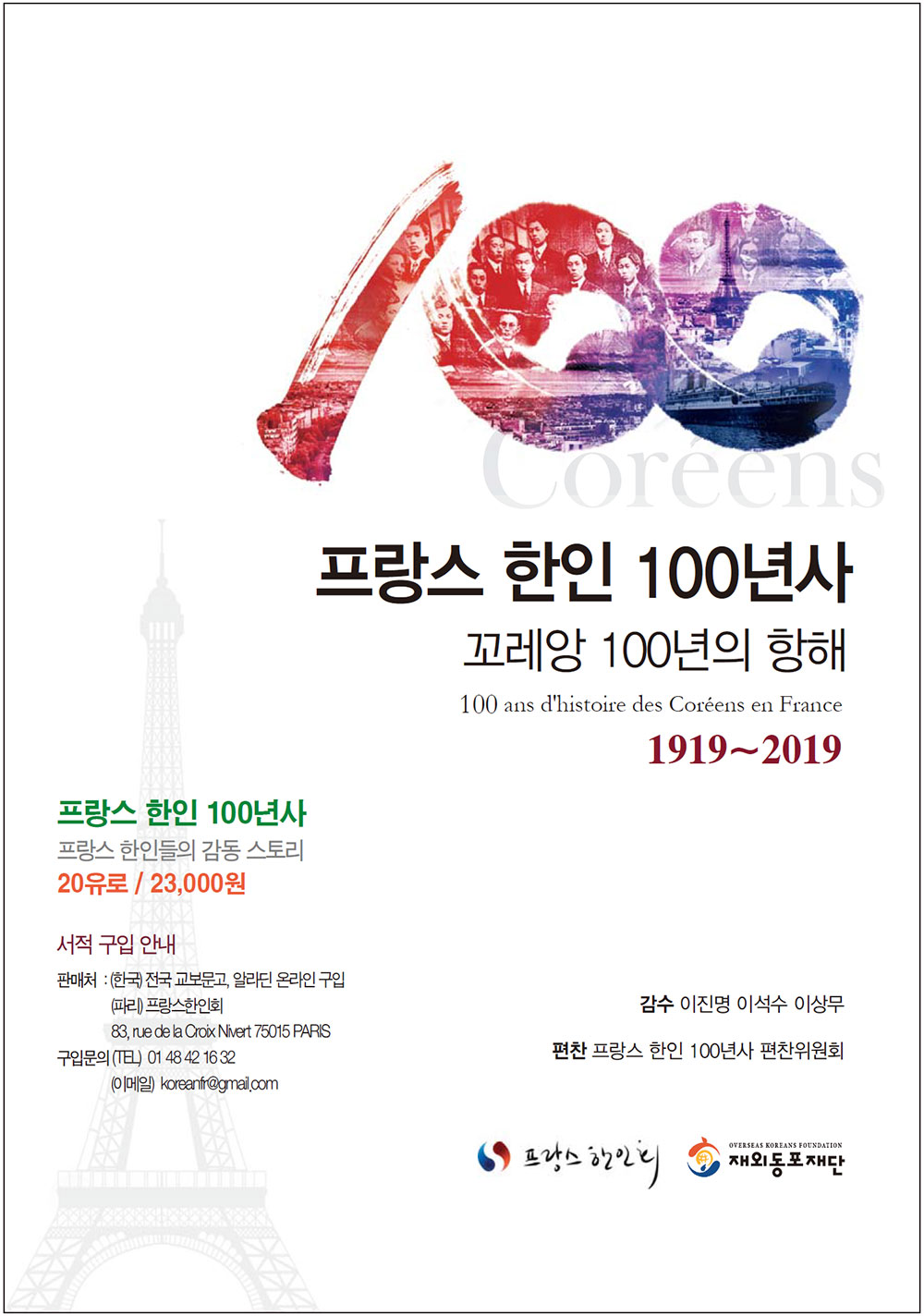 100
Coréens

프랑스 한인 100년사
꼬레앙 100년의 항해
100 ans d'histoire des Coréens en France
1919~2019

프랑스 한인 100년사
프랑스 한인들의 감동 스토리
20유로 / 23,000원

서적 구입 안내
판매처 : (한국) 전국 교보문고, 알라딘 온라인 구입
(파리) 프랑스한인회
83, rue de la Croix Nivert 75015 PARIS
구입문의 (TEL.) 01 48 42 16 32
(이메일) koreanfr@gmail.com

감수 이진명 이석수 이상무
편찬 프랑스 한인 100년사 편찬위원회

프랑스 한인회
OVERSEAS KOREANS FOUNDATION
재외동포재단